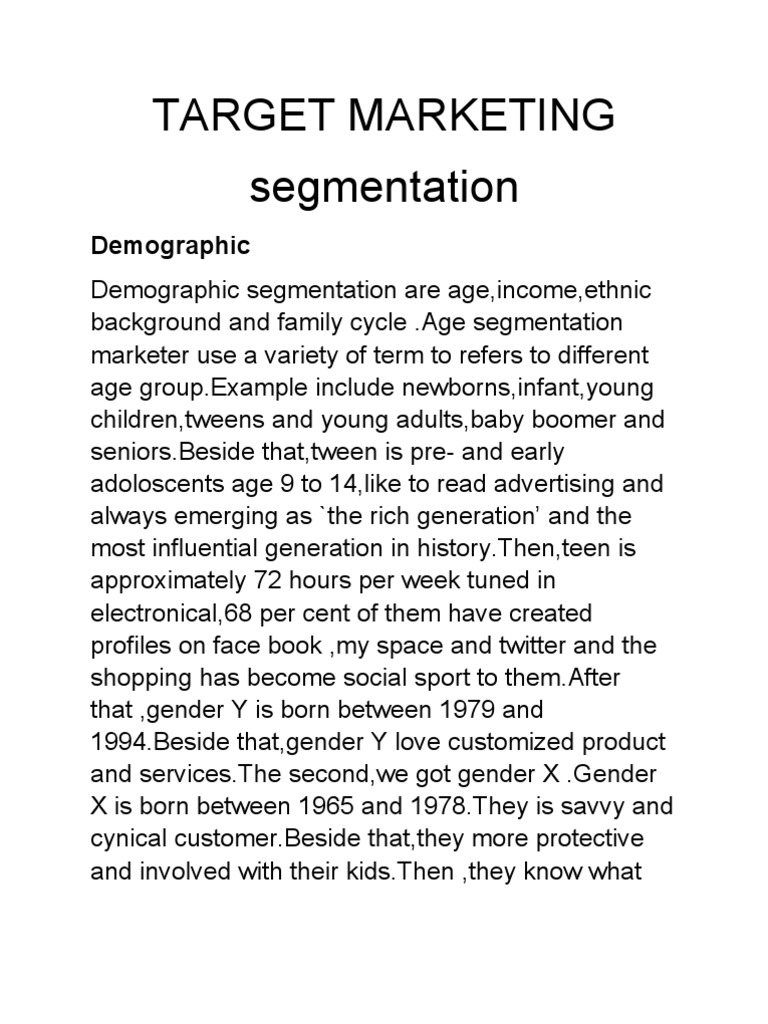 TARGET MARKETING

segmentation

Demographic

Demographic segmentation are age,income,ethnic background and family cycle .Age segmentation marketer use a variety of term to refers to different age group.Example include newborns,infant,young children,tweens and young adults,baby boomer and seniors.Beside that,tween is pre- and early adoloscents age 9 to 14,like to read advertising and always emerging as `the rich generation' and the most influential generation in history.Then,teen is approximately 72 hours per week tuned in electronical,68 per cent of them have created profiles on face book ,my space and twitter and the shopping has become social sport to them.After that ,gender Y is born between 1979 and 1994.Beside that,gender Y love customized product and services.The second,we got gender X .Gender X is born between 1965 and 1978.They is savvy and cynical customer.Beside that,they more protective and involved with their kids.Then ,they know what